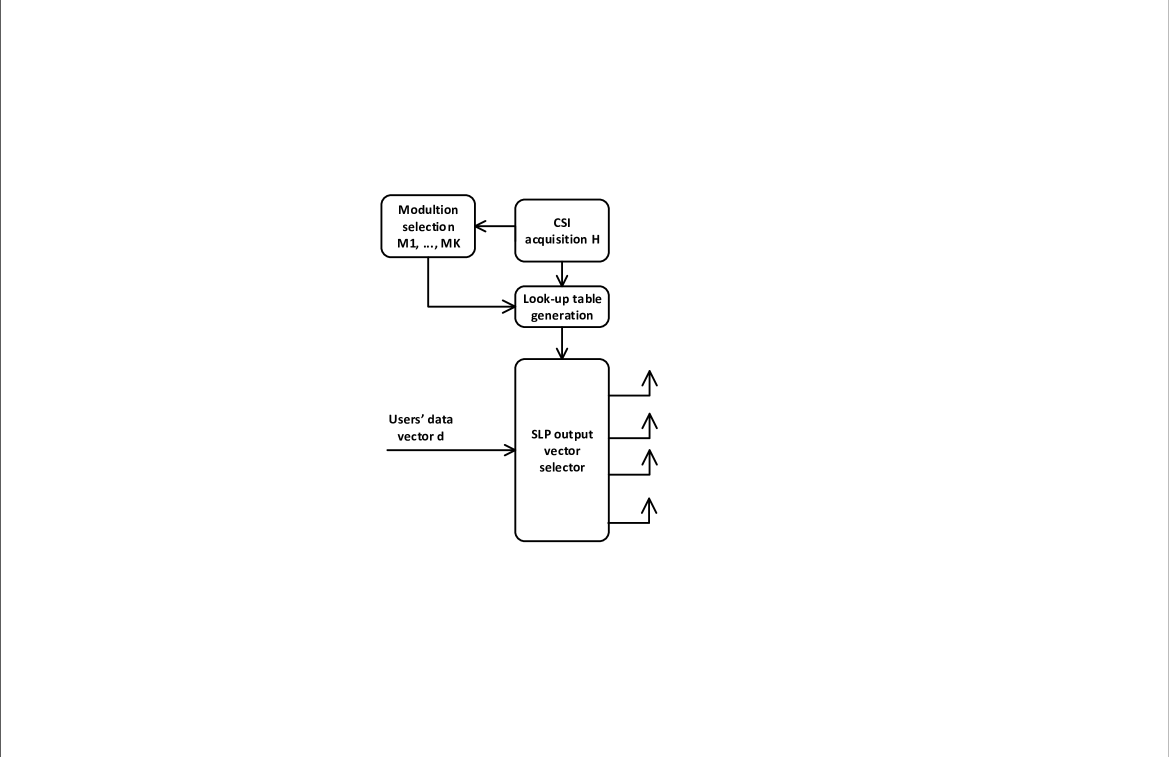 Modultion selection M1, ..., MK

CSI acquisition H

Look-up table generation

Users' data vector d

SLP output vector selector